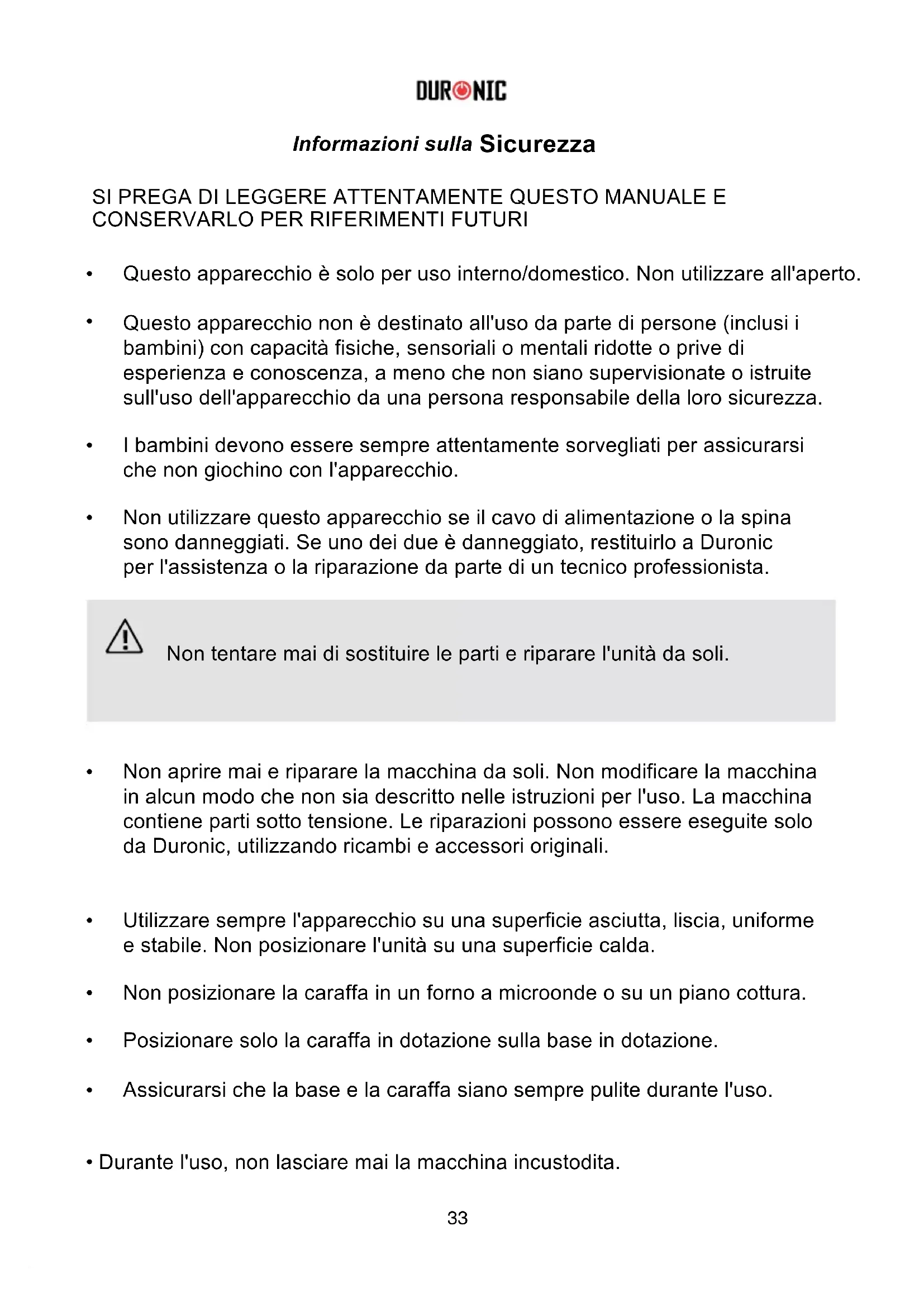 DURONIC

Informazioni sulla Sicurezza

SI PREGA DI LEGGERE ATTENTAMENTE QUESTO MANUALE E CONSERVARLO PER RIFERIMENTI FUTURI

• Questo apparecchio è solo per uso interno/domestico. Non utilizzare all'aperto.

• Questo apparecchio non è destinato all'uso da parte di persone (inclusi i bambini) con capacità fisiche, sensoriali o mentali ridotte o prive di esperienza e conoscenza, a meno che non siano supervisionate o istruite sull'uso dell'apparecchio da una persona responsabile della loro sicurezza.

• I bambini devono essere sempre attentamente sorvegliati per assicurarsi che non giochino con l'apparecchio.

• Non utilizzare questo apparecchio se il cavo di alimentazione o la spina sono danneggiati. Se uno dei due è danneggiato, restituirlo a Duronic per l'assistenza o la riparazione da parte di un tecnico professionista.

Non tentare mai di sostituire le parti e riparare l'unità da soli.

• Non aprire mai e riparare la macchina da soli. Non modificare la macchina in alcun modo che non sia descritto nelle istruzioni per l'uso. La macchina contiene parti sotto tensione. Le riparazioni possono essere eseguite solo da Duronic, utilizzando ricambi e accessori originali.

• Utilizzare sempre l'apparecchio su una superficie asciutta, liscia, uniforme e stabile. Non posizionare l'unità su una superficie calda.

• Non posizionare la caraffa in un forno a microonde o su un piano cottura.

• Posizionare solo la caraffa in dotazione sulla base in dotazione.

• Assicurarsi che la base e la caraffa siano sempre pulite durante l'uso.

• Durante l'uso, non lasciare mai la macchina incustodita.

33